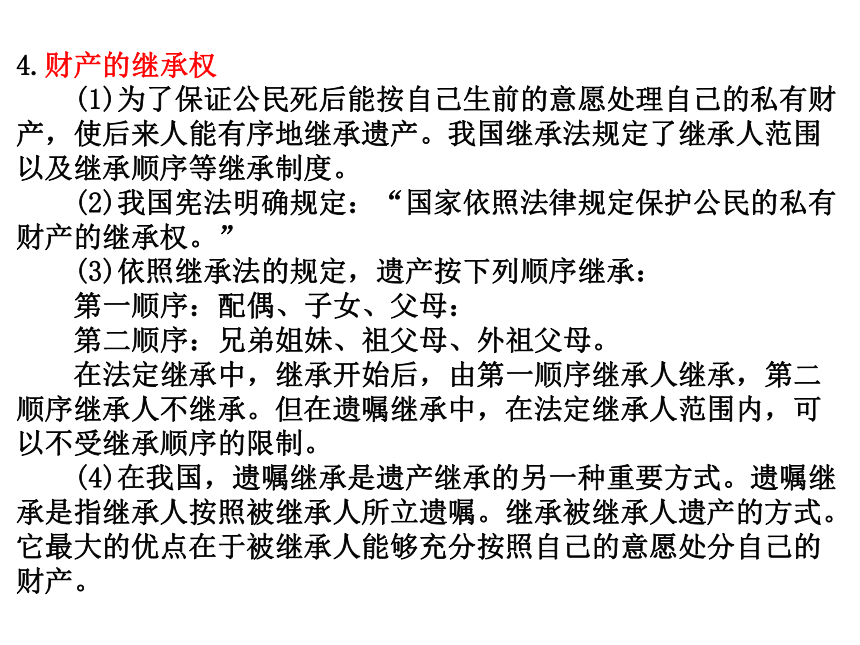 4.财产的继承权

(1)为了保证公民死后能按自己生前的意愿处理自己的私有财产，使后来人能有序地继承遗产。我国继承法规定了继承人范围以及继承顺序等继承制度。

(2)我国宪法明确规定：“国家依照法律规定保护公民的私有财产的继承权。”

(3)依照继承法的规定，遗产按下列顺序继承：

第一顺序：配偶、子女、父母：

第二顺序：兄弟姐妹、祖父母、外祖父母。

在法定继承中，继承开始后，由第一顺序继承人继承，第二顺序继承人不继承。但在遗嘱继承中，在法定继承人范围内，可以不受继承顺序的限制。

(4)在我国，遗嘱继承是遗产继承的另一种重要方式。遗嘱继承是指继承人按照被继承人所立遗嘱。继承被继承人遗产的方式。它最大的优点在于被继承人能够充分按照自己的意愿处分自己的财产。